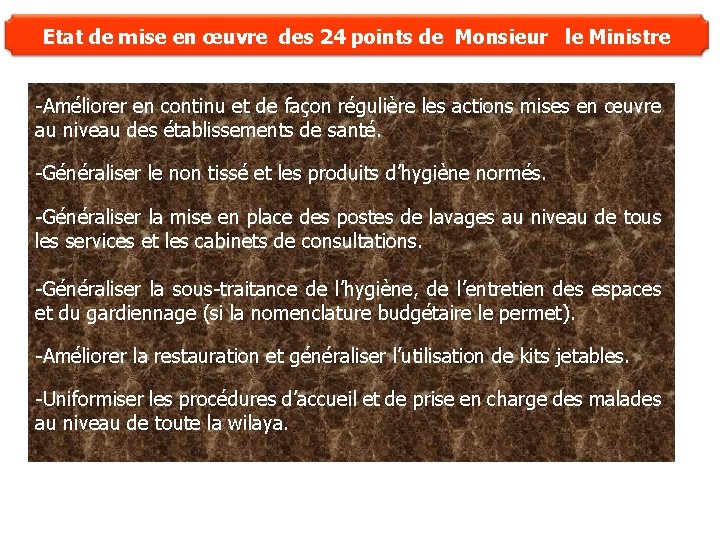 Etat de mise en œuvre des 24 points de Monsieur le Ministre

-Améliorer en continu et de façon régulière les actions mises en œuvre au niveau des établissements de santé.

-Généraliser le non tissé et les produits d'hygiène normés.

-Généraliser la mise en place des postes de lavages au niveau de tous les services et les cabinets de consultations.

-Généraliser la sous-traitance de l'hygiène, de l'entretien des espaces et du gardiennage (si la nomenclature budgétaire le permet).

-Améliorer la restauration et généraliser l'utilisation de kits jetables.

-Uniformiser les procédures d'accueil et de prise en charge des malades au niveau de toute la wilaya.